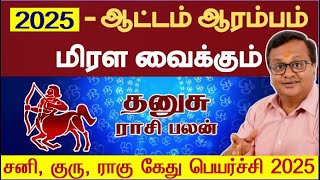 2025 - ஆட்டம் ஆரம்பம்

மிரள வைக்கும்

தனுசு

ராசி பலன்

சனி, குரு, ராகு கேது பெயர்ச்சி 2025